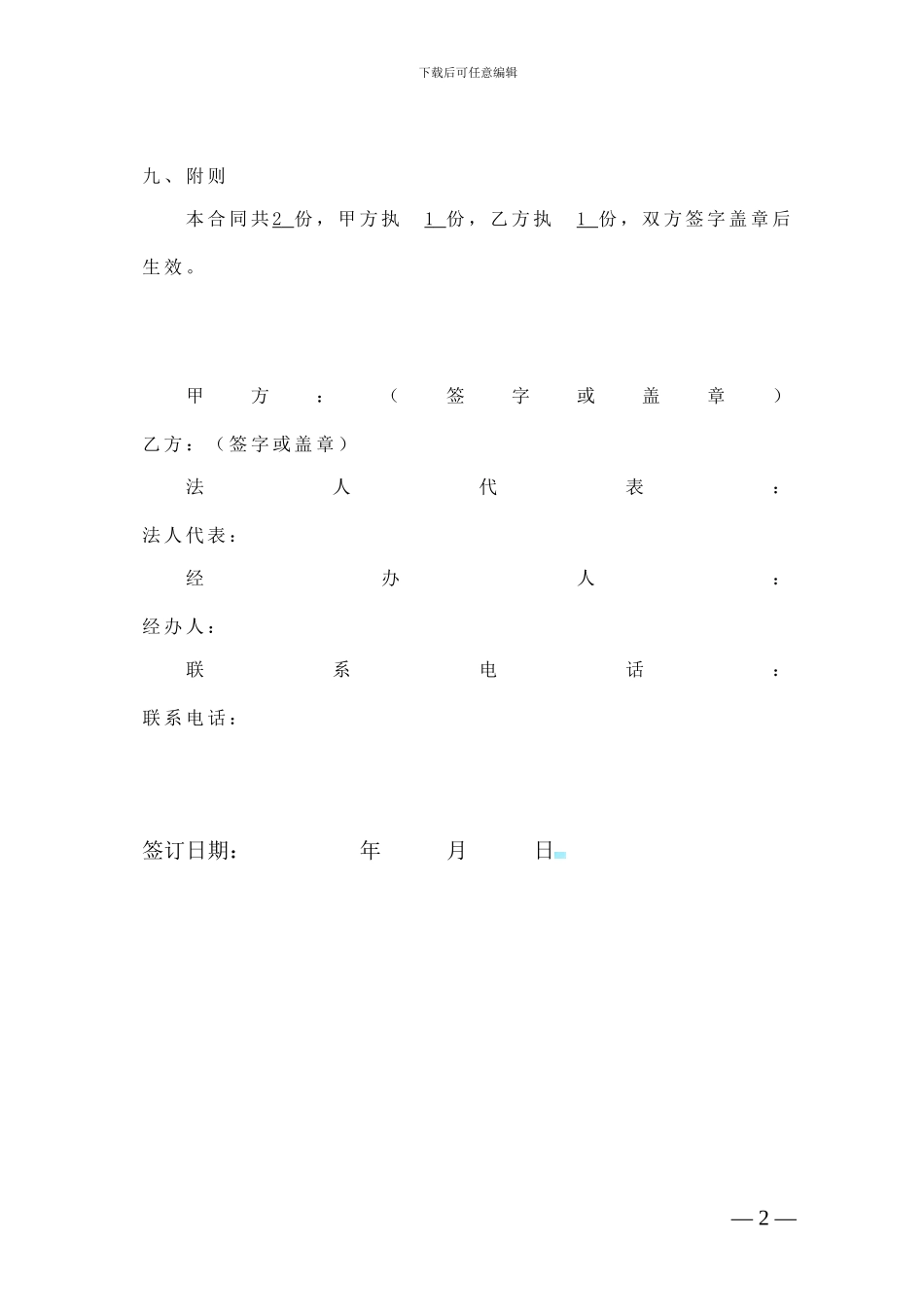 下载后可任意编辑

九、附则

本合同共2份，甲方执 1份，乙方执 1份，双方签字盖章后生效。

甲方：（签字或盖章）

乙方：（签字或盖章）

法人代表：

法人代表：

经办人：

经办人：

联系电话：

联系电话：

签订日期： 年 月 日

— 2 —